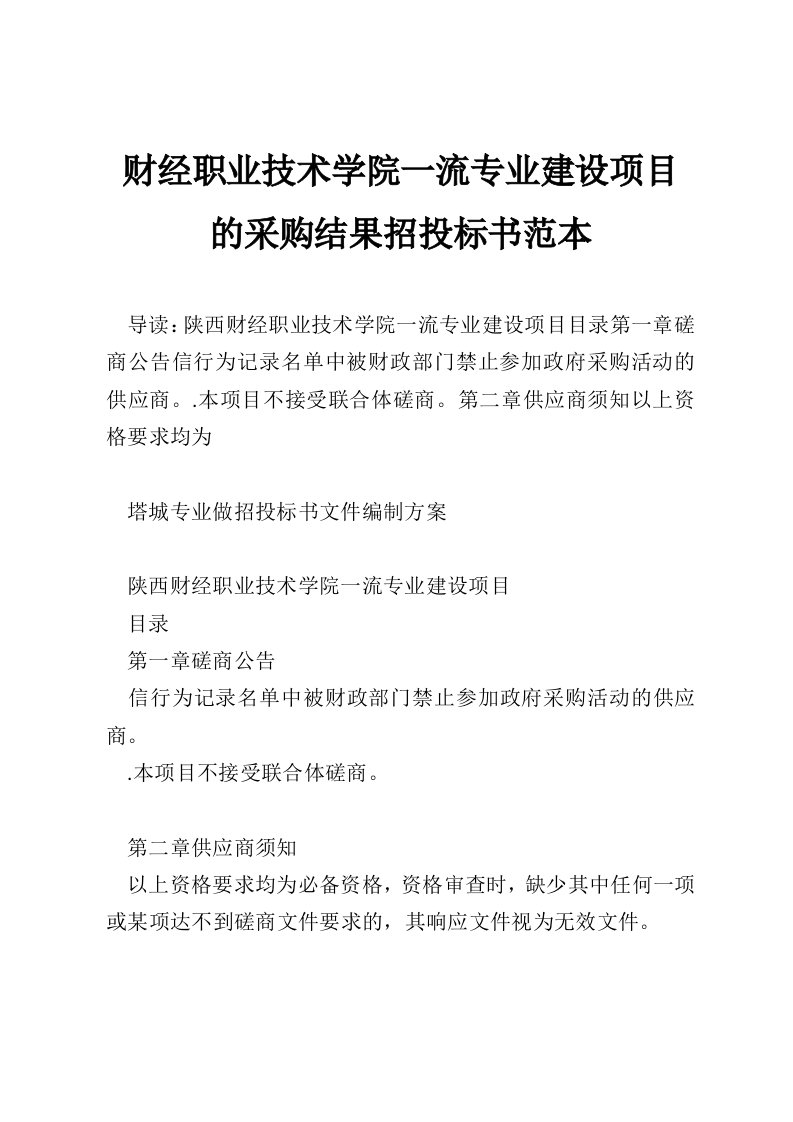 财经职业技术学院一流专业建设项目的采购结果招投标书范本

导读：陕西财经职业技术学院一流专业建设项目目录第一章磋商公告信行为记录名单中被财政部门禁止参加政府采购活动的供应商。.本项目不接受联合体磋商。第二章供应商须知以上资格要求均为

塔城专业做招投标书文件编制方案

陕西财经职业技术学院一流专业建设项目
目录
第一章磋商公告
信行为记录名单中被财政部门禁止参加政府采购活动的供应商。
.本项目不接受联合体磋商。

第二章供应商须知
以上资格要求均为必备资格，资格审查时，缺少其中任何一项或某项达不到磋商文件要求的，其响应文件视为无效文件。